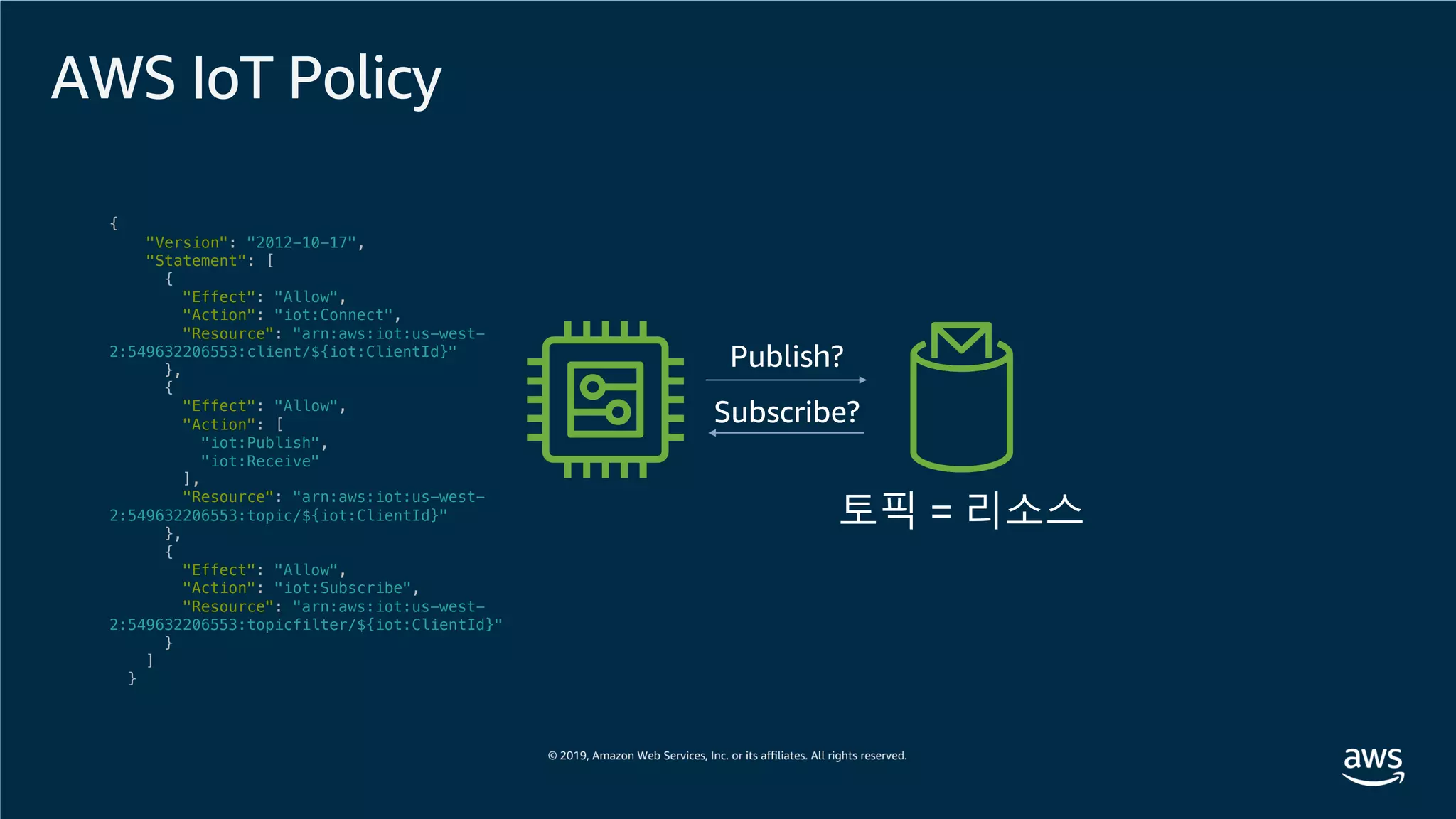 AWS IoT Policy

{
    "Version": "2012-10-17",
    "Statement": [
      {
        "Effect": "Allow",
        "Action": "iot:Connect",
        "Resource": "arn:aws:iot:us-west-2:549632206553:client/${iot:ClientId}"
      },
      {
        "Effect": "Allow",
        "Action": [
          "iot:Publish",
          "iot:Receive"
        ],
        "Resource": "arn:aws:iot:us-west-2:549632206553:topic/${iot:ClientId}"
      },
      {
        "Effect": "Allow",
        "Action": "iot:Subscribe",
        "Resource": "arn:aws:iot:us-west-2:549632206553:topicfilter/${iot:ClientId}"
      }
    ]
  }

Publish?

Subscribe?

토픽 = 리소스

© 2019, Amazon Web Services, Inc. or its affiliates. All rights reserved.

aws